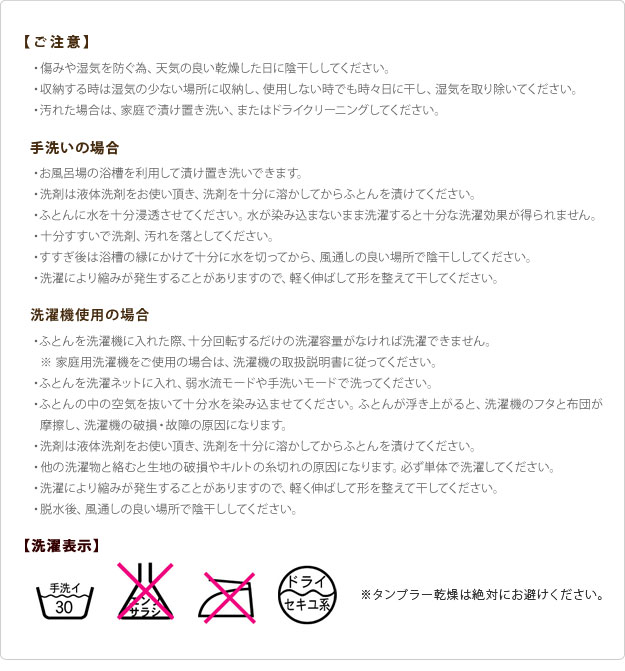 【ご注意】

・傷みや湿気を防ぐ為、天気の良い乾燥した日に陰干ししてください。
・収納する時は湿気の少ない場所に収納し、使用しない時でも時々日に干し、湿気を取り除いてください。
・汚れた場合は、家庭で漬け置き洗い、またはドライクリーニングしてください。

手洗いの場合

・お風呂場の浴槽を利用して漬け置き洗いできます。
・洗剤は液体洗剤をお使い頂き、洗剤を十分に溶かしてからふとんを漬けてください。
・ふとんに水を十分浸透させてください。水が染み込まないまま洗濯すると十分な洗濯効果が得られません。
・十分すすいで洗剤、汚れを落としてください。
・すすぎ後は浴槽の縁にかけて十分に水を切ってから、風通しの良い場所で陰干ししてください。
・洗濯により縮みが発生することがありますので、軽く伸ばして形を整えて干してください。

洗濯機使用の場合

・ふとんを洗濯機に入れた際、十分回転するだけの洗濯容量がなければ洗濯できません。
※ 家庭用洗濯機をご使用の場合は、洗濯機の取扱説明書に従ってください。
・ふとんを洗濯ネットに入れ、弱水流モードや手洗いモードで洗ってください。
・ふとんの中の空気を抜いて十分水を染み込ませてください。ふとんが浮き上がると、洗濯機のフタと布団が摩擦し、洗濯機の破損・故障の原因になります。
・洗剤は液体洗剤をお使い頂き、洗剤を十分に溶かしてからふとんを漬けてください。
・他の洗濯物と絡むと生地の破損やキルトの糸切れの原因になります。必ず単体で洗濯してください。
・洗濯により縮みが発生することがありますので、軽く伸ばして形を整えて干してください。
・脱水後、風通しの良い場所で陰干ししてください。

【洗濯表示】

手洗イ 30

エンソ サラシ

ドライ セキユ系

※タンブラー乾燥は絶対にお避けください。